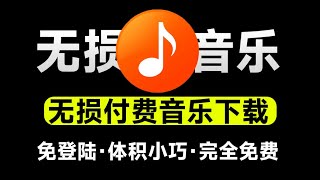 无损音乐

无损付费音乐下载

免登陆·体积小巧·完全免费